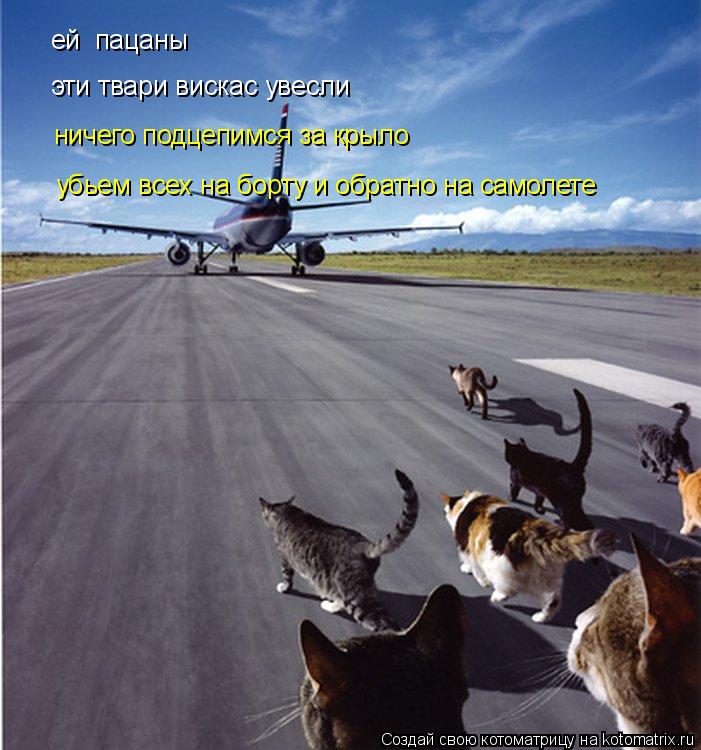 ей пацаны

эти твари вискас увесли

ничего подцепимся за крыло

убьем всех на борту и обратно на самолете

Создай свою котоматрицу на kotomatrix.ru